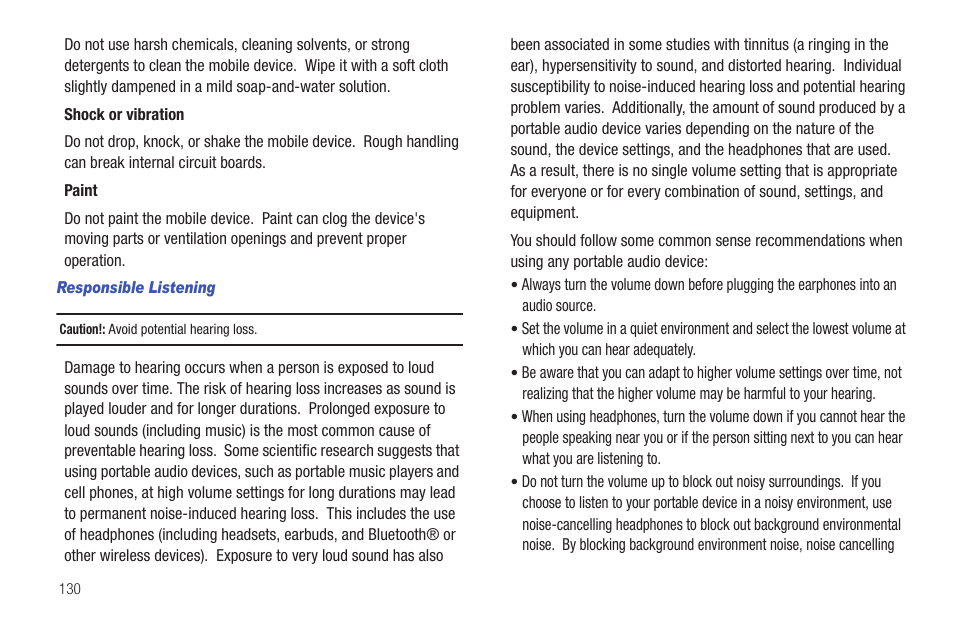 Do not use harsh chemicals, cleaning solvents, or strong detergents to clean the mobile device. Wipe it with a soft cloth slightly dampened in a mild soap-and-water solution.

Shock or vibration

Do not drop, knock, or shake the mobile device. Rough handling can break internal circuit boards.

Paint

Do not paint the mobile device. Paint can clog the device's moving parts or ventilation openings and prevent proper operation.

Responsible Listening

Caution!: Avoid potential hearing loss.

Damage to hearing occurs when a person is exposed to loud sounds over time. The risk of hearing loss increases as sound is played louder and for longer durations. Prolonged exposure to loud sounds (including music) is the most common cause of preventable hearing loss. Some scientific research suggests that using portable audio devices, such as portable music players and cell phones, at high volume settings for long durations may lead to permanent noise-induced hearing loss. This includes the use of headphones (including headsets, earbuds, and Bluetooth® or other wireless devices). Exposure to very loud sound has also been associated in some studies with tinnitus (a ringing in the ear), hypersensitivity to sound, and distorted hearing. Individual susceptibility to noise-induced hearing loss and potential hearing problem varies. Additionally, the amount of sound produced by a portable audio device varies depending on the nature of the sound, the device settings, and the headphones that are used. As a result, there is no single volume setting that is appropriate for everyone or for every combination of sound, settings, and equipment.

You should follow some common sense recommendations when using any portable audio device:

• Always turn the volume down before plugging the earphones into an audio source.

• Set the volume in a quiet environment and select the lowest volume at which you can hear adequately.

• Be aware that you can adapt to higher volume settings over time, not realizing that the higher volume may be harmful to your hearing.

• When using headphones, turn the volume down if you cannot hear the people speaking near you or if the person sitting next to you can hear what you are listening to.

• Do not turn the volume up to block out noisy surroundings. If you choose to listen to your portable device in a noisy environment, use noise-cancelling headphones to block out background environmental noise. By blocking background environment noise, noise cancelling

130